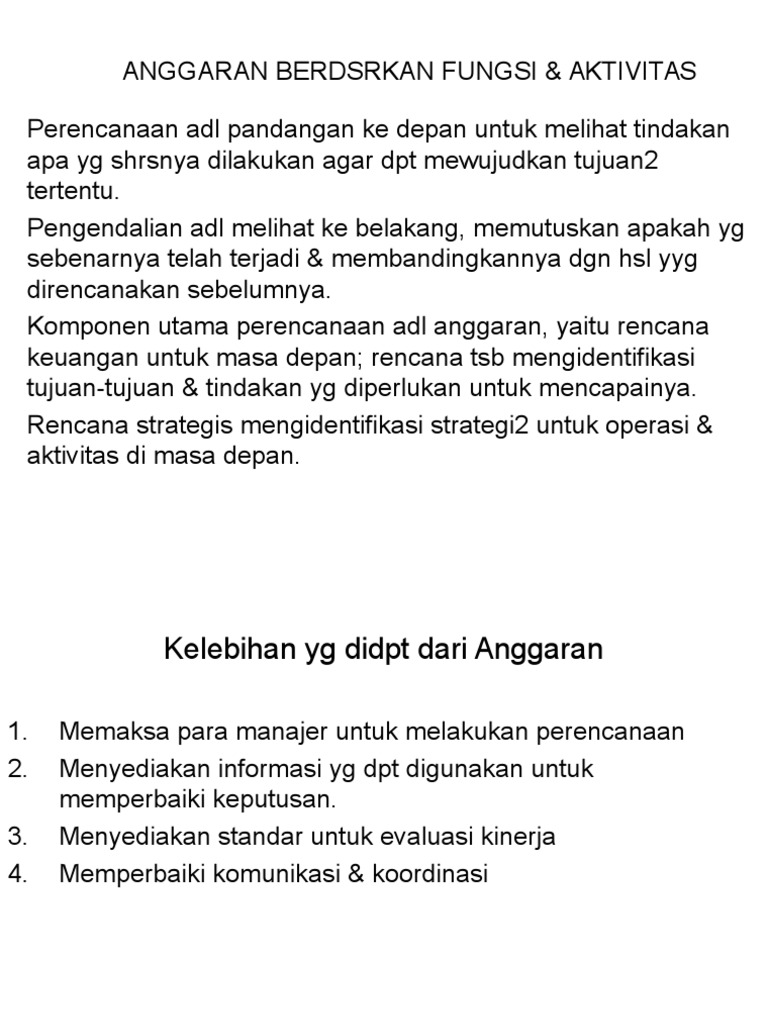 ANGGARAN BERDSRKAN FUNGSI & AKTIVITAS

Perencanaan adl pandangan ke depan untuk melihat tindakan apa yg shrsnya dilakukan agar dpt mewujudkan tujuan2 tertentu.

Pengendalian adl melihat ke belakang, memutuskan apakah yg sebenarnya telah terjadi & membandingkannya dgn hsl yyg direncanakan sebelumnya.

Komponen utama perencanaan adl anggaran, yaitu rencana keuangan untuk masa depan; rencana tsb mengidentifikasi tujuan-tujuan & tindakan yg diperlukan untuk mencapainya.

Rencana strategis mengidentifikasi strategi2 untuk operasi & aktivitas di masa depan.

Kelebihan yg didpt dari Anggaran

1. Memaksa para manajer untuk melakukan perencanaan
2. Menyediakan informasi yg dpt digunakan untuk memperbaiki keputusan.
3. Menyediakan standar untuk evaluasi kinerja
4. Memperbaiki komunikasi & koordinasi